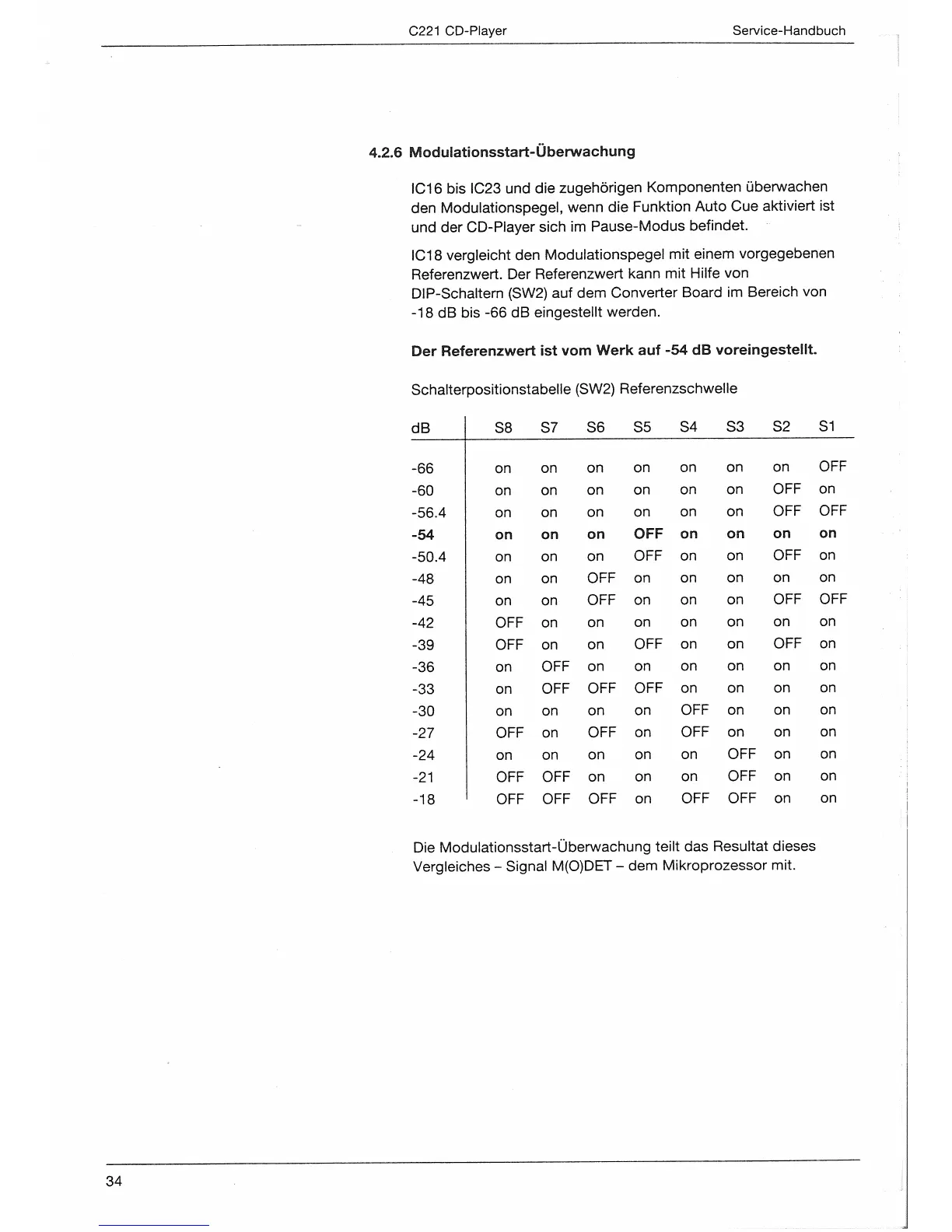 C221 CD-Player

Service-Handbuch

4.2.6 Modulationsstart-Überwachung

IC16 bis IC23 und die zugehörigen Komponenten überwachen den Modulationspegel, wenn die Funktion Auto Cue aktiviert ist und der CD-Player sich im Pause-Modus befindet.

IC18 vergleicht den Modulationspegel mit einem vorgegebenen Referenzwert. Der Referenzwert kann mit Hilfe von DIP-Schaltern (SW2) auf dem Converter Board im Bereich von -18 dB bis -66 dB eingestellt werden.

Der Referenzwert ist vom Werk auf -54 dB voreingestellt.

Schalterpositionstabelle (SW2) Referenzschwelle

| dB | S8 | S7 | S6 | S5 | S4 | S3 | S2 | S1 |
|---|---|---|---|---|---|---|---|---|
| -66 | on | on | on | on | on | on | on | OFF |
| -60 | on | on | on | on | on | on | OFF | on |
| -56.4 | on | on | on | on | on | on | OFF | OFF |
| -54 | on | on | on | OFF | on | on | on | on |
| -50.4 | on | on | on | OFF | on | on | OFF | on |
| -48 | on | on | OFF | on | on | on | on | on |
| -45 | on | on | OFF | on | on | on | OFF | OFF |
| -42 | OFF | on | on | on | on | on | on | on |
| -39 | OFF | on | on | OFF | on | on | OFF | on |
| -36 | on | OFF | on | on | on | on | on | on |
| -33 | on | OFF | OFF | OFF | on | on | on | on |
| -30 | on | on | on | on | OFF | on | on | on |
| -27 | OFF | on | OFF | on | OFF | on | on | on |
| -24 | on | on | on | on | on | OFF | on | on |
| -21 | OFF | OFF | on | on | on | OFF | on | on |
| -18 | OFF | OFF | OFF | on | OFF | OFF | on | on |

Die Modulationsstart-Überwachung teilt das Resultat dieses Vergleiches – Signal M(O)DET – dem Mikroprozessor mit.

34